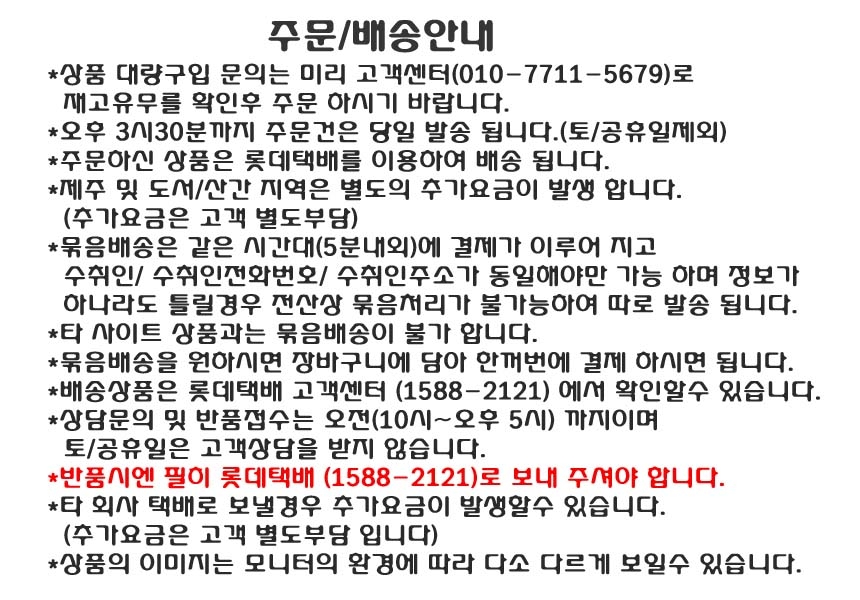 주문/배송안내

*상품 대량구입 문의는 미리 고객센터(010-7711-5679)로 재고유무를 확인후 주문 하시기 바랍니다.

*오후 3시30분까지 주문건은 당일 발송 됩니다.(토/공휴일제외)

*주문하신 상품은 롯데택배를 이용하여 배송 됩니다.

*제주 및 도서/산간 지역은 별도의 추가요금이 발생 합니다. (추가요금은 고객 별도부담)

*묶음배송은 같은 시간대(5분내외)에 결제가 이루어 지고 수취인/ 수취인전화번호/ 수취인주소가 동일해야만 가능 하며 정보가 하나라도 틀릴경우 전산상 묶음처리가 불가능하여 따로 발송 됩니다.

*타 사이트 상품과는 묶음배송이 불가 합니다.

*묶음배송을 원하시면 장바구니에 담아 한꺼번에 결제 하시면 됩니다.

*배송상품은 롯데택배 고객센터 (1588-2121) 에서 확인할수 있습니다.

*상담문의 및 반품접수는 오전(10시~오후 5시) 까지이며 토/공휴일은 고객상담을 받지 않습니다.

*반품시엔 필히 롯데택배 (1588-2121)로 보내 주셔야 합니다.

*타 회사 택배로 보낼경우 추가요금이 발생할수 있습니다. (추가요금은 고객 별도부담 입니다)

*상품의 이미지는 모니터의 환경에 따라 다소 다르게 보일수 있습니다.